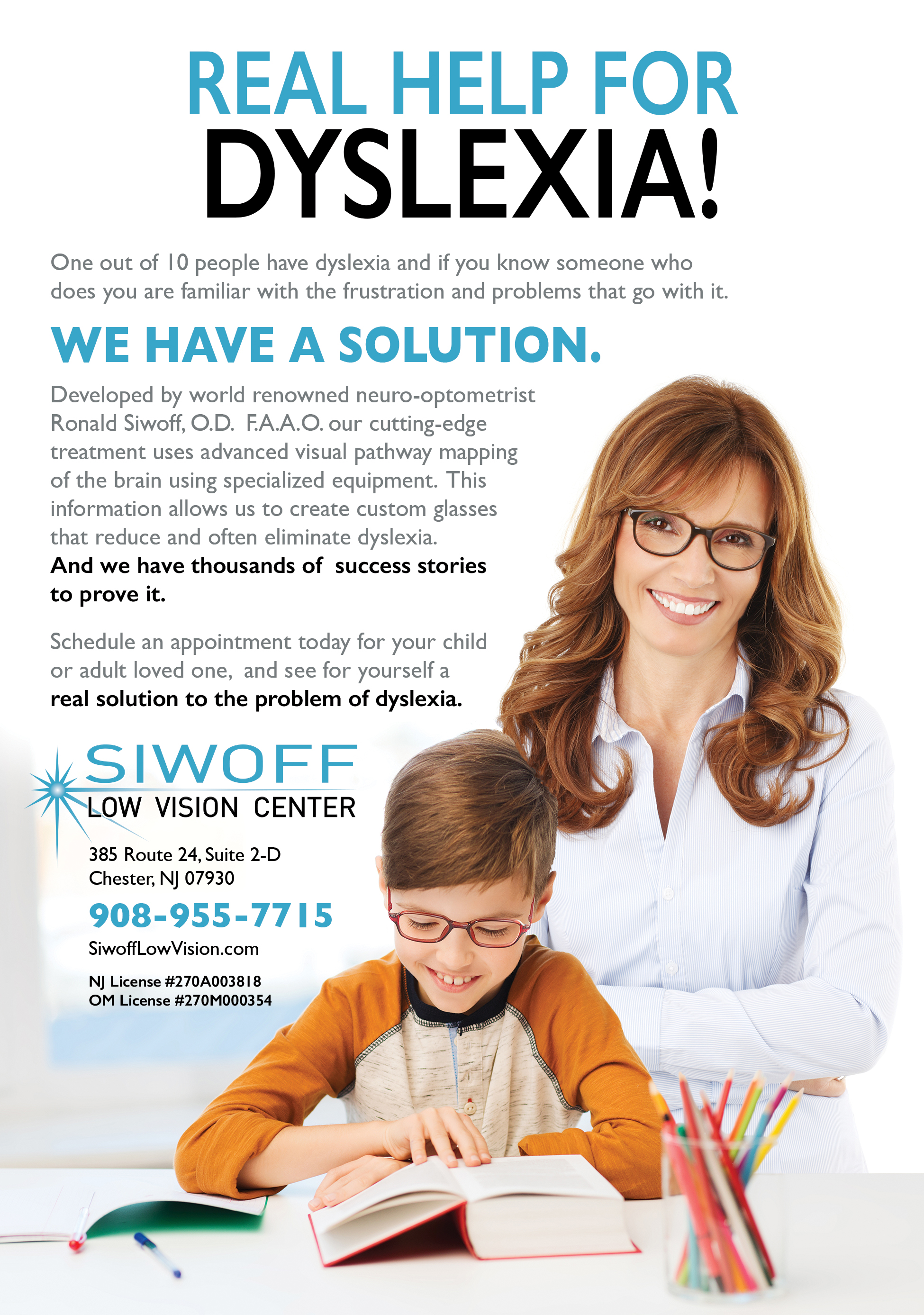 REAL HELP FOR
DYSLEXIA!

One out of 10 people have dyslexia and if you know someone who does you are familiar with the frustration and problems that go with it.

WE HAVE A SOLUTION.

Developed by world renowned neuro-optometrist Ronald Siwoff, O.D. F.A.A.O. our cutting-edge treatment uses advanced visual pathway mapping of the brain using specialized equipment. This information allows us to create custom glasses that reduce and often eliminate dyslexia. And we have thousands of success stories to prove it.

Schedule an appointment today for your child or adult loved one, and see for yourself a real solution to the problem of dyslexia.

SIWOFF
LOW VISION CENTER

385 Route 24, Suite 2-D
Chester, NJ 07930

908-955-7715

SiwoffLowVision.com

NJ License #270A003818
OM License #270M000354